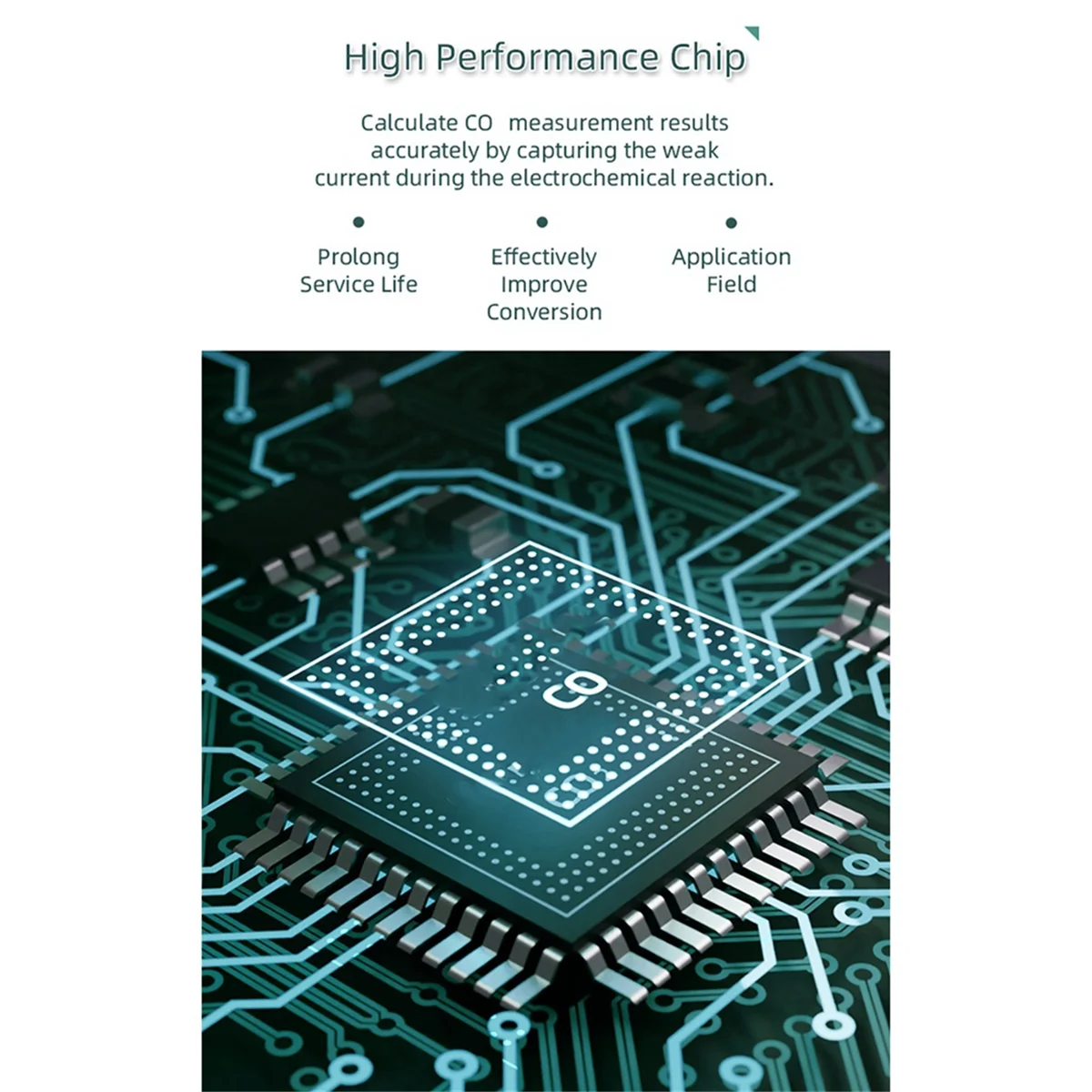 High Performance Chip

Calculate CO measurement results accurately by capturing the weak current during the electrochemical reaction.

•
Prolong
Service Life

•
Effectively
Improve
Conversion

•
Application
Field

CO